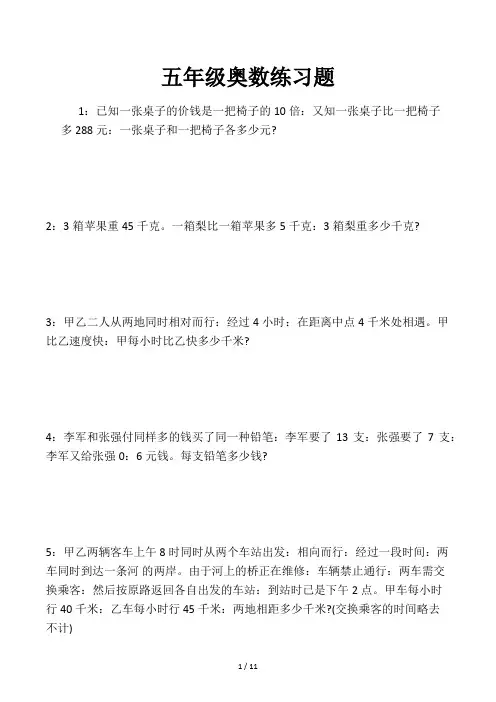 五年级奥数练习题

1：已知一张桌子的价钱是一把椅子的 10 倍：又知一张桌子比一把椅子多 288 元：一张桌子和一把椅子各多少元?

2：3 箱苹果重 45 千克。一箱梨比一箱苹果多 5 千克：3 箱梨重多少千克?

3：甲乙二人从两地同时相对而行：经过 4 小时：在距离中点 4 千米处相遇。甲比乙速度快：甲每小时比乙快多少千米?

4：李军和张强付同样多的钱买了同一种铅笔：李军要了 13 支：张强要了 7 支：李军又给张强 0：6 元钱。每支铅笔多少钱?

5：甲乙两辆客车上午 8 时同时从两个车站出发：相向而行：经过一段时间：两车同时到达一条河 的两岸。由于河上的桥正在维修：车辆禁止通行：两车需交换乘客：然后按原路返回各自出发的车站：到站时已是下午 2 点。甲车每小时行 40 千米：乙车每小时行 45 千米：两地相距多少千米?(交换乘客的时间略去不计)

1 / 11